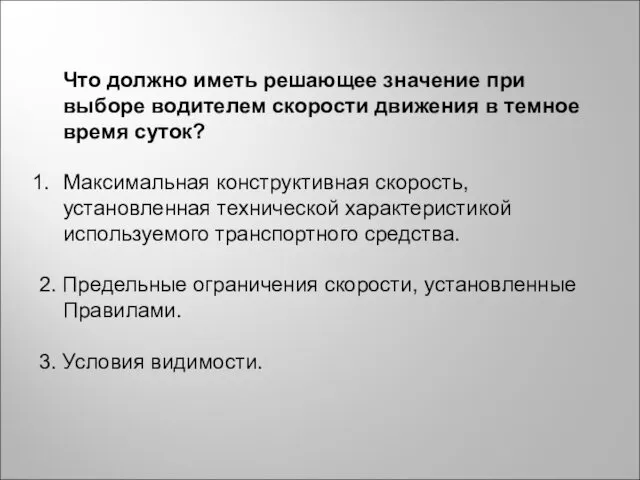 Что должно иметь решающее значение при выборе водителем скорости движения в темное время суток?

1. Максимальная конструктивная скорость, установленная технической характеристикой используемого транспортного средства.

2. Предельные ограничения скорости, установленные Правилами.

3. Условия видимости.